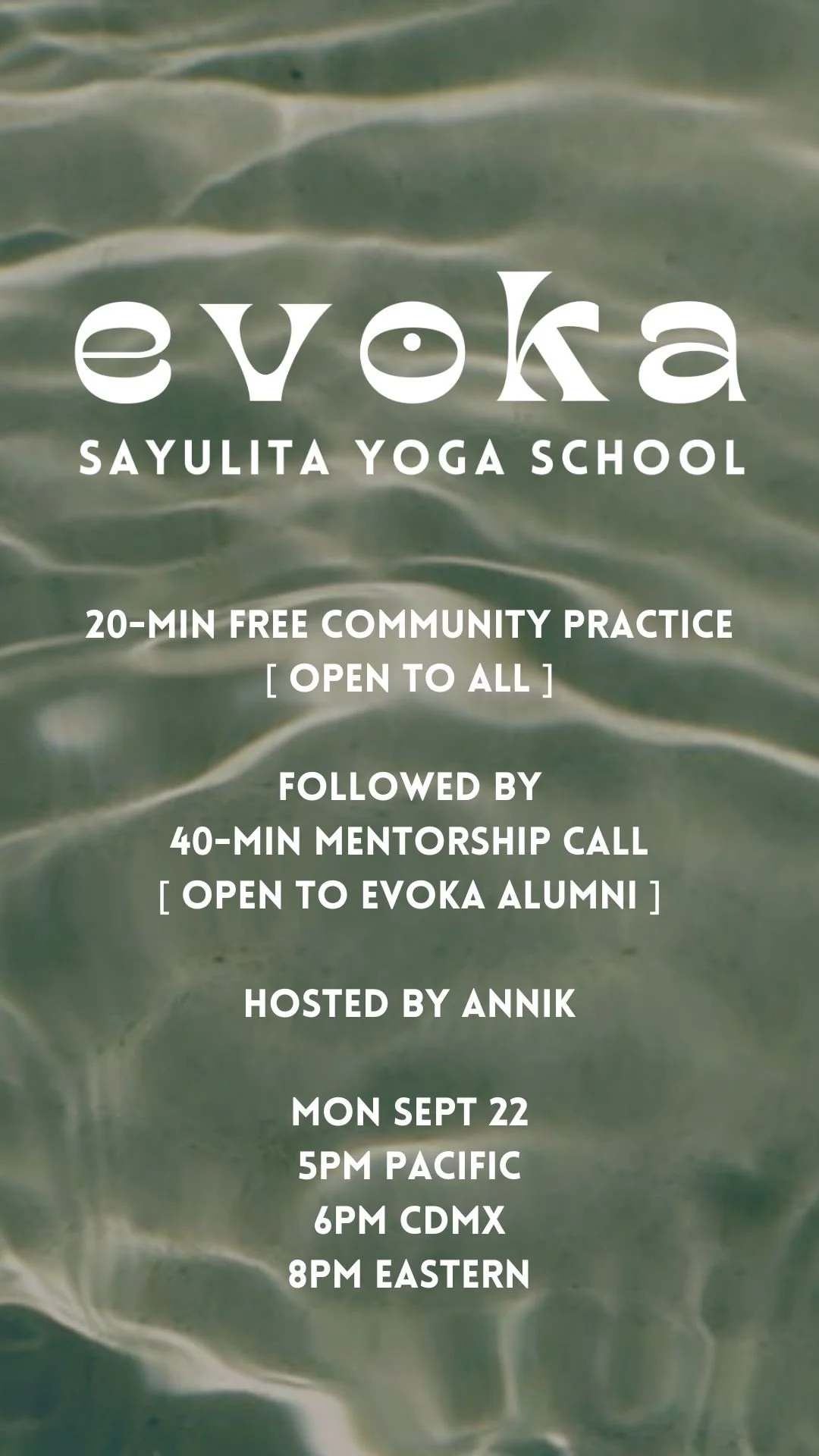 evoka

SAYULITA YOGA SCHOOL

20-MIN FREE COMMUNITY PRACTICE
[ OPEN TO ALL ]

FOLLOWED BY
40-MIN MENTORSHIP CALL
[ OPEN TO EVOKA ALUMNI ]

HOSTED BY ANNIK

MON SEPT 22
5PM PACIFIC
6PM CDMX
8PM EASTERN